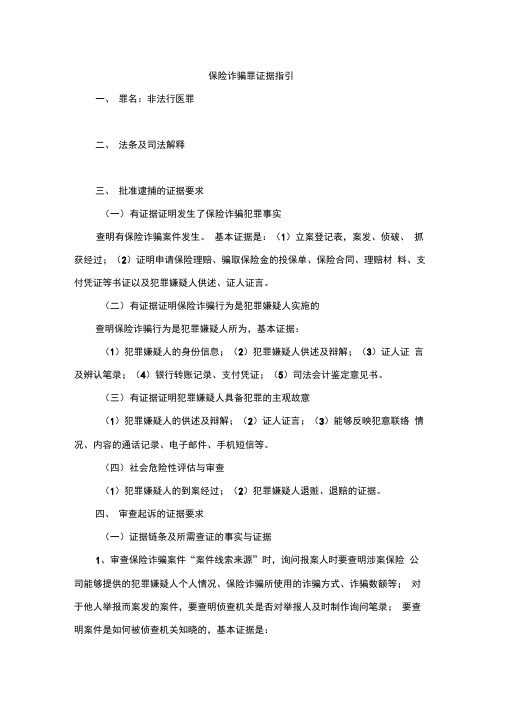 保险诈骗罪证据指引

一、 罪名：非法行医罪

二、 法条及司法解释

三、 批准逮捕的证据要求

（一）有证据证明发生了保险诈骗犯罪事实

查明有保险诈骗案件发生。 基本证据是：（1）立案登记表，案发、侦破、 抓获经过；（2）证明申请保险理赔、骗取保险金的投保单、保险合同、理赔材 料、支付凭证等书证以及犯罪嫌疑人供述、证人证言。

（二）有证据证明保险诈骗行为是犯罪嫌疑人实施的

查明保险诈骗行为是犯罪嫌疑人所为，基本证据：

（1）犯罪嫌疑人的身份信息；（2）犯罪嫌疑人供述及辩解；（3）证人证 言及辨认笔录；（4）银行转账记录、支付凭证；（5）司法会计鉴定意见书。

（三）有证据证明犯罪嫌疑人具备犯罪的主观故意

（1）犯罪嫌疑人的供述及辩解；（2）证人证言；（3）能够反映犯意联络 情况、内容的通话记录、电子邮件、手机短信等。

（四）社会危险性评估与审查

（1）犯罪嫌疑人的到案经过；（2）犯罪嫌疑人退赃、退赔的证据。

四、 审查起诉的证据要求

（一）证据链条及所需查证的事实与证据

1、审查保险诈骗案件“案件线索来源”时，询问报案人时要查明涉案保险 公司能够提供的犯罪嫌疑人个人情况、保险诈骗所使用的诈骗方式、诈骗数额等； 对于他人举报而案发的案件，要查明侦查机关是否对举报人及时制作询问笔录； 要查明案件是如何被侦查机关知晓的，基本证据是：